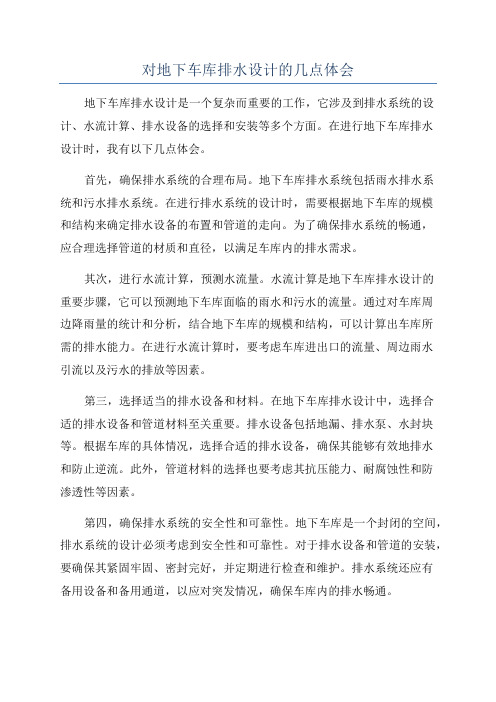 对地下车库排水设计的几点体会

地下车库排水设计是一个复杂而重要的工作，它涉及到排水系统的设计、水流计算、排水设备的选择和安装等多个方面。在进行地下车库排水设计时，我有以下几点体会。

首先，确保排水系统的合理布局。地下车库排水系统包括雨水排水系统和污水排水系统。在进行排水系统的设计时，需要根据地下车库的规模和结构来确定排水设备的布置和管道的走向。为了确保排水系统的畅通，应合理选择管道的材质和直径，以满足车库内的排水需求。

其次，进行水流计算，预测水流量。水流计算是地下车库排水设计的重要步骤，它可以预测地下车库面临的雨水和污水的流量。通过对车库周边降雨量的统计和分析，结合地下车库的规模和结构，可以计算出车库所需的排水能力。在进行水流计算时，要考虑车库进出口的流量、周边雨水引流以及污水的排放等因素。

第三，选择适当的排水设备和材料。在地下车库排水设计中，选择合适的排水设备和管道材料至关重要。排水设备包括地漏、排水泵、水封块等。根据车库的具体情况，选择合适的排水设备，确保其能够有效地排水和防止逆流。此外，管道材料的选择也要考虑其抗压能力、耐腐蚀性和防渗透性等因素。

第四，确保排水系统的安全性和可靠性。地下车库是一个封闭的空间，排水系统的设计必须考虑到安全性和可靠性。对于排水设备和管道的安装，要确保其紧固牢固、密封完好，并定期进行检查和维护。排水系统还应有备用设备和备用通道，以应对突发情况，确保车库内的排水畅通。